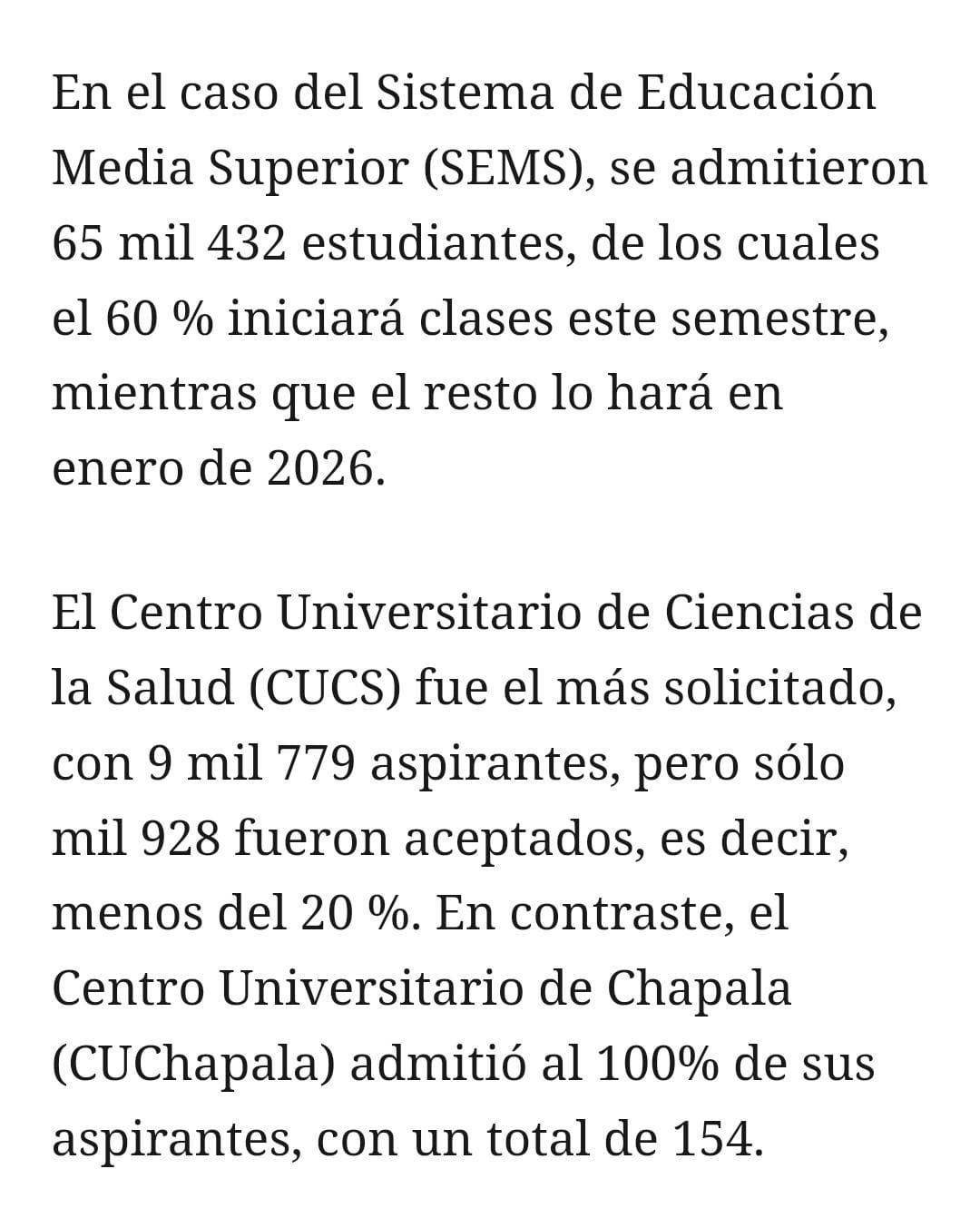 En el caso del Sistema de Educación Media Superior (SEMS), se admitieron 65 mil 432 estudiantes, de los cuales el 60 % iniciará clases este semestre, mientras que el resto lo hará en enero de 2026.

El Centro Universitario de Ciencias de la Salud (CUCS) fue el más solicitado, con 9 mil 779 aspirantes, pero sólo mil 928 fueron aceptados, es decir, menos del 20 %. En contraste, el Centro Universitario de Chapala (CUChapala) admitió al 100% de sus aspirantes, con un total de 154.